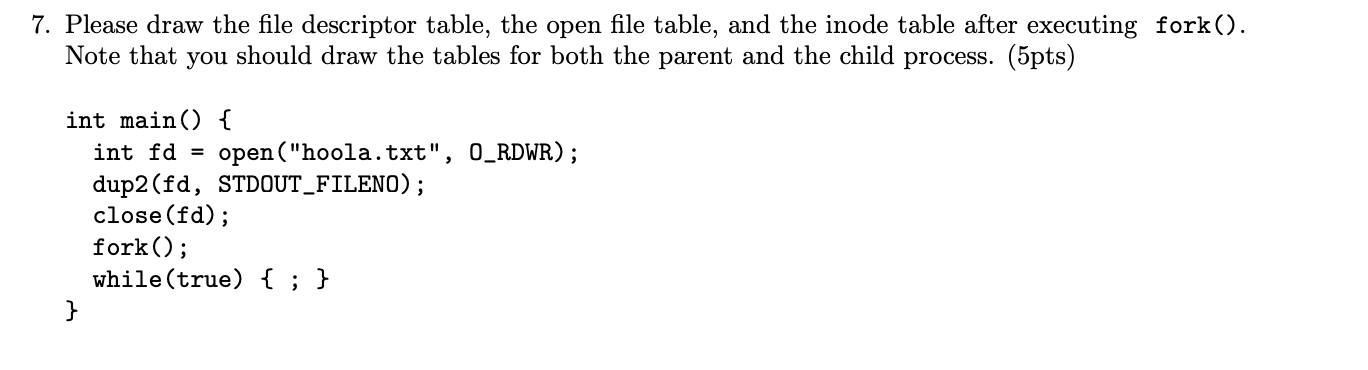 7. Please draw the file descriptor table, the open file table, and the inode table after executing fork(). Note that you should draw the tables for both the parent and the child process. (5pts)

int main() {
  int fd = open("hoola.txt", O_RDWR);
  dup2(fd, STDOUT_FILENO);
  close(fd);
  fork();
  while(true) { ; }
}